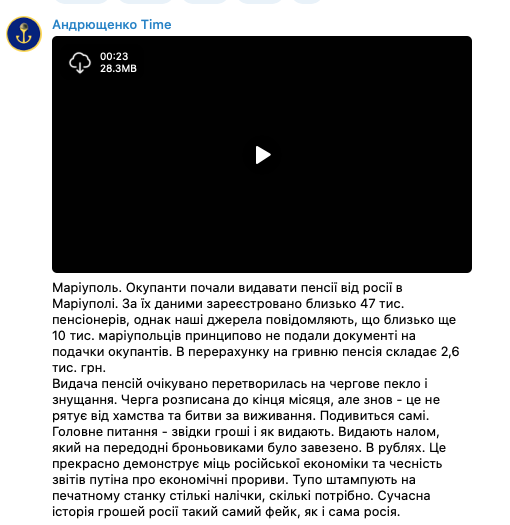 Андрющенко Time

00:23
28.3MB

Маріуполь. Окупанти почали видавати пенсії від росії в Маріуполі. За їх даними зареєстровано близько 47 тис. пенсіонерів, однак наші джерела повідомляють, що близько ще 10 тис. маріупольців принципово не подали документі на подачки окупантів. В перерахунку на гривню пенсія складає 2,6 тис. грн.
Видача пенсій очікувано перетворилась на чергове пекло і знущання. Черга розписана до кінця місяця, але знов - це не рятує від хамства та битви за виживання. Подивиться самі. Головне питання - звідки гроші і як видають. Видають налом, який на передодні броньовиками було завезено. В рублях. Це прекрасно демонструє міць російської економіки та чесність звітів путіна про економічні прориви. Тупо штампують на печатному станку стількі налічки, скількі потрібно. Сучасна історія грошей росії такий самий фейк, як і сама росія.